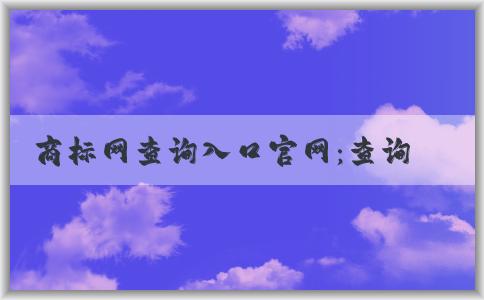 商标网查询入口官网;查询